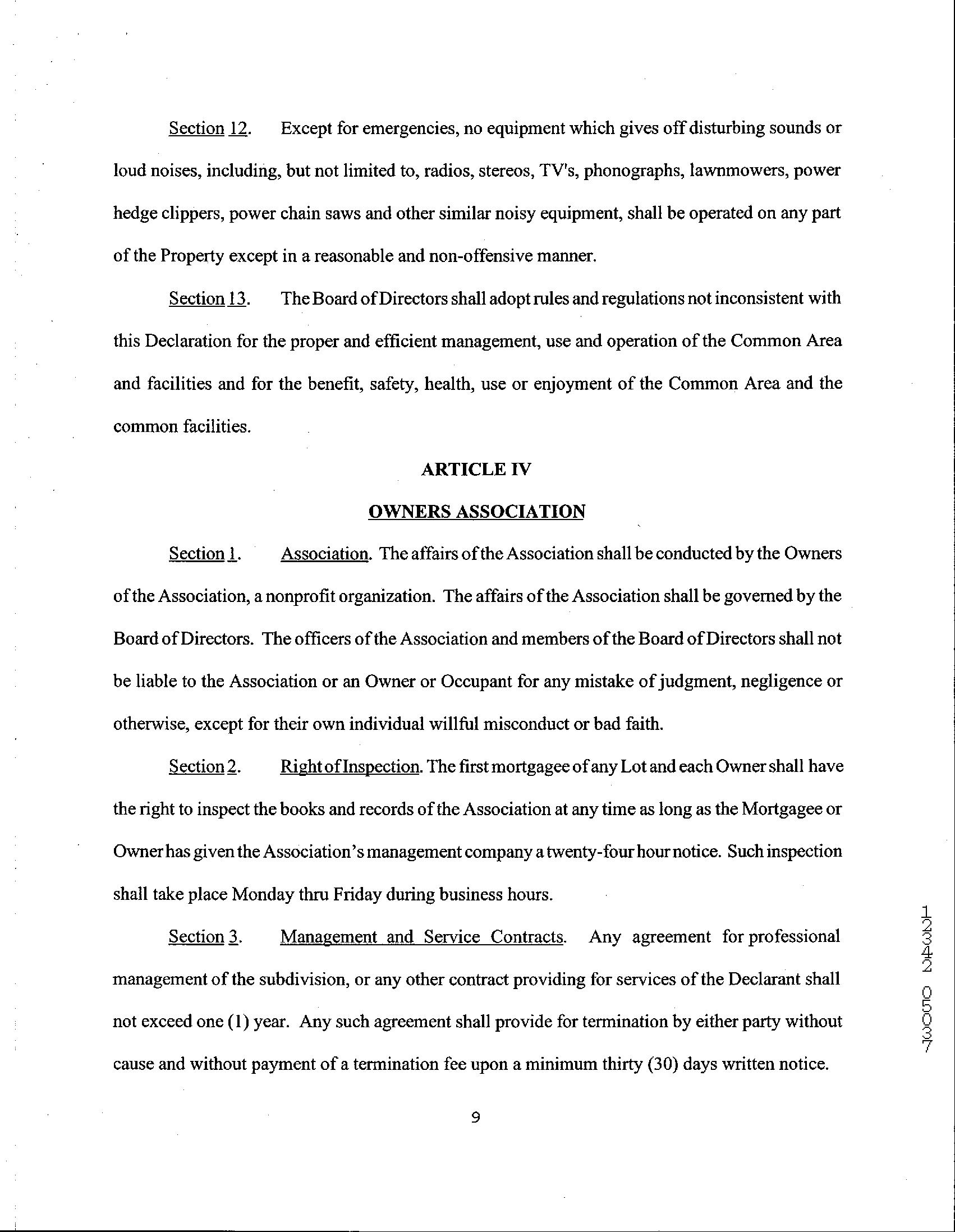 Section 12. Except for emergencies, no equipment which gives off disturbing sounds or loud noises, including, but not limited to, radios, stereos, TV's, phonographs, lawnmowers, power hedge clippers, power chain saws and other similar noisy equipment, shall be operated on any part of the Property except in a reasonable and non-offensive manner.

Section 13. The Board of Directors shall adopt rules and regulations not inconsistent with this Declaration for the proper and efficient management, use and operation of the Common Area and facilities and for the benefit, safety, health, use or enjoyment of the Common Area and the common facilities.

ARTICLE IV

OWNERS ASSOCIATION

Section 1. Association. The affairs of the Association shall be conducted by the Owners of the Association, a nonprofit organization. The affairs of the Association shall be governed by the Board of Directors. The officers of the Association and members of the Board of Directors shall not be liable to the Association or an Owner or Occupant for any mistake of judgment, negligence or otherwise, except for their own individual willful misconduct or bad faith.

Section 2. Right of Inspection. The first mortgagee of any Lot and each Owner shall have the right to inspect the books and records of the Association at any time as long as the Mortgagee or Owner has given the Association's management company a twenty-four hour notice. Such inspection shall take place Monday thru Friday during business hours.

Section 3. Management and Service Contracts. Any agreement for professional management of the subdivision, or any other contract providing for services of the Declarant shall not exceed one (1) year. Any such agreement shall provide for termination by either party without cause and without payment of a termination fee upon a minimum thirty (30) days written notice.

9

12342 05037